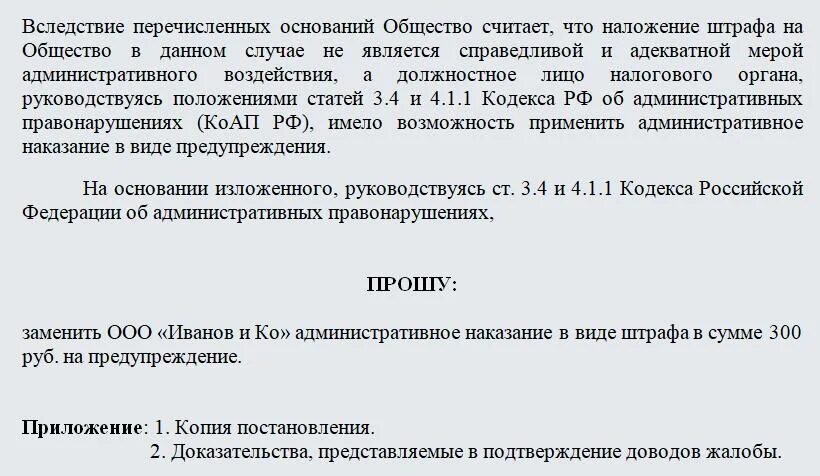 Вследствие перечисленных оснований Общество считает, что наложение штрафа на Общество в данном случае не является справедливой и адекватной мерой административного воздействия, а должностное лицо налогового органа, руководствуясь положениями статей 3.4 и 4.1.1 Кодекса РФ об административных правонарушениях (КоАП РФ), имело возможность применить административное наказание в виде предупреждения.

На основании изложенного, руководствуясь ст. 3.4 и 4.1.1 Кодекса Российской Федерации об административных правонарушениях,

ПРОШУ:

заменить ООО «Иванов и Ко» административное наказание в виде штрафа в сумме 300 руб. на предупреждение.

Приложение: 1. Копия постановления.
2. Доказательства, представляемые в подтверждение доводов жалобы.